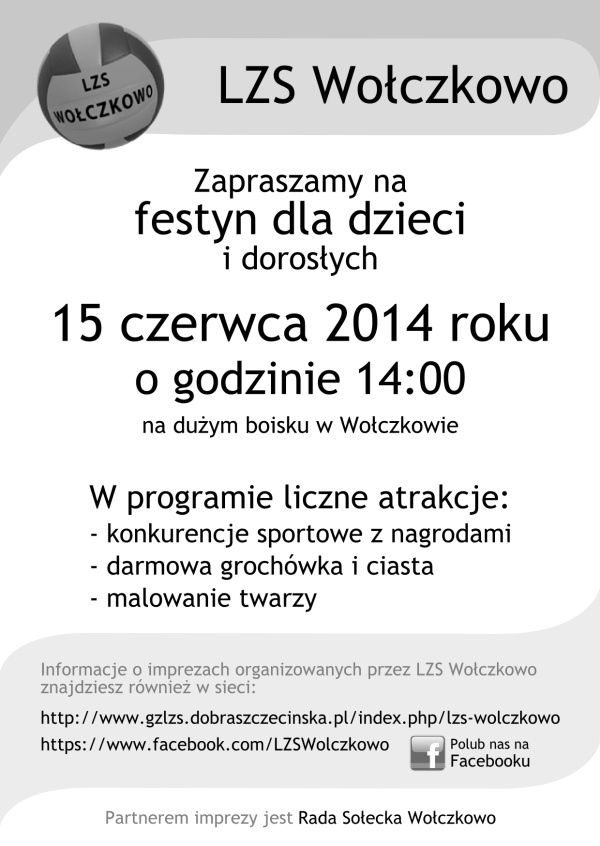 LZS WOŁCZKOWO

LZS Wołczkowo

Zapraszamy na
festyn dla dzieci
i dorosłych

15 czerwca 2014 roku
o godzinie 14:00

na dużym boisku w Wołczkowie

W programie liczne atrakcje:
- konkurencje sportowe z nagrodami
- darmowa grochówka i ciasta
- malowanie twarzy

Informacje o imprezach organizowanych przez LZS Wołczkowo znajdziesz również w sieci:

http://www.gzlzs.dobraszczecinska.pl/index.php/lzs-wolczkowo
https://www.facebook.com/LZSWolczkowo

f Polub nas na Facebooku

Partnerem imprezy jest Rada Sołecka Wołczkowo